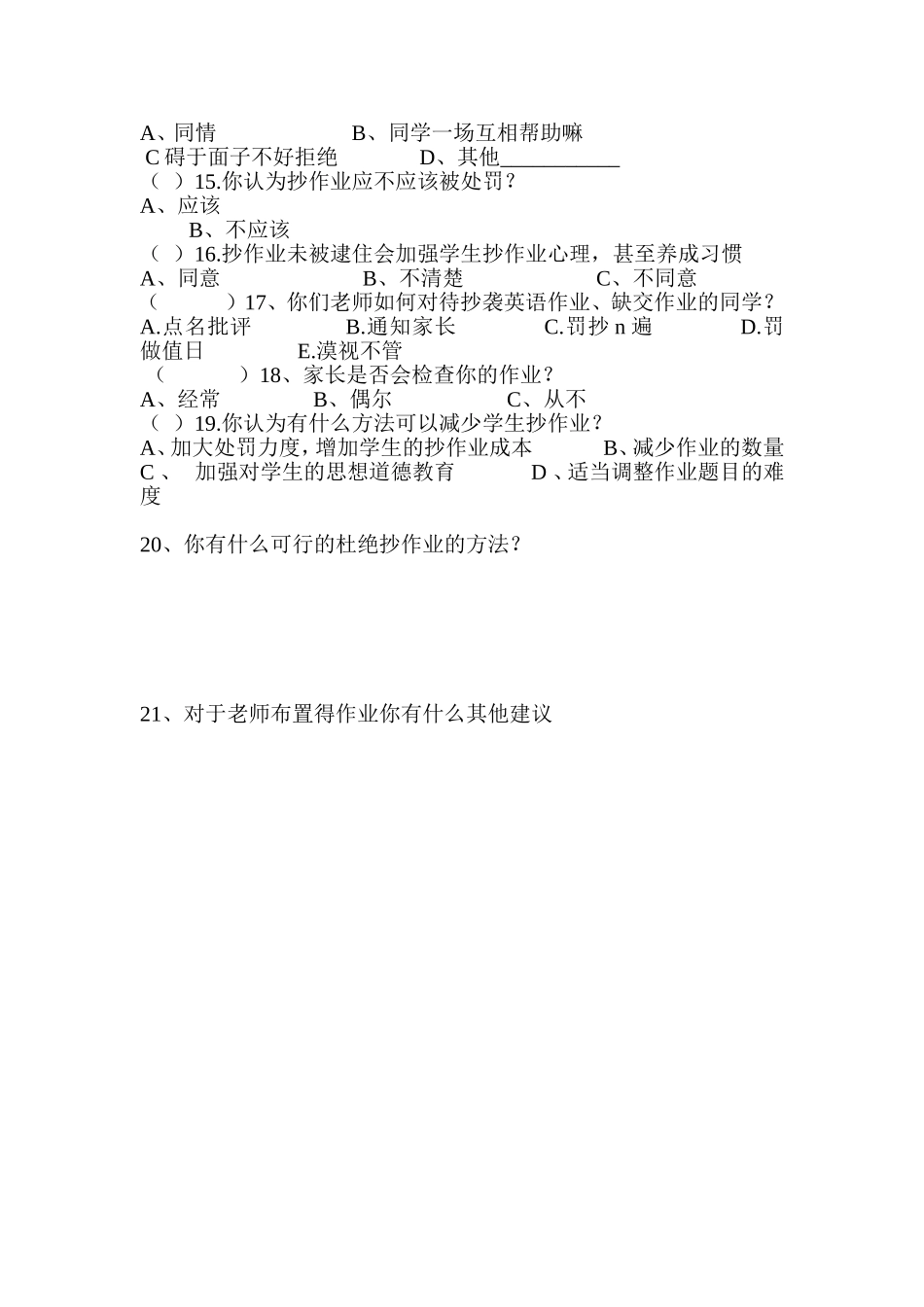 A、同情　　　　　　B、同学一场互相帮助嘛
C 碍于面子不好拒绝　　　　D、其他___________
（ ）15.你认为抄作业应不应该被处罚？
A、应该
B、不应该
（ ）16.抄作业未被逮住会加强学生抄作业心理，甚至养成习惯
A、同意　　　　　　B、不清楚　　　　　　C、不同意
（　　）17、你们老师如何对待抄袭英语作业、缺交作业的同学？
A.点名批评　　　B.通知家长　　　　C.罚抄 n 遍　　　　D.罚做值日　　　E.漠视不管
（　　）18、家长是否会检查你的作业？
A、经常　　　　B、偶尔　　　　　C、从不
（ ）19.你认为有什么方法可以减少学生抄作业？
A、加大处罚力度，增加学生的抄作业成本　　　B、减少作业的数量
C 、 加强对学生的思想道德教育　　　　D 、适当调整作业题目的难度

20、你有什么可行的杜绝抄作业的方法？

21、对于老师布置得作业你有什么其他建议